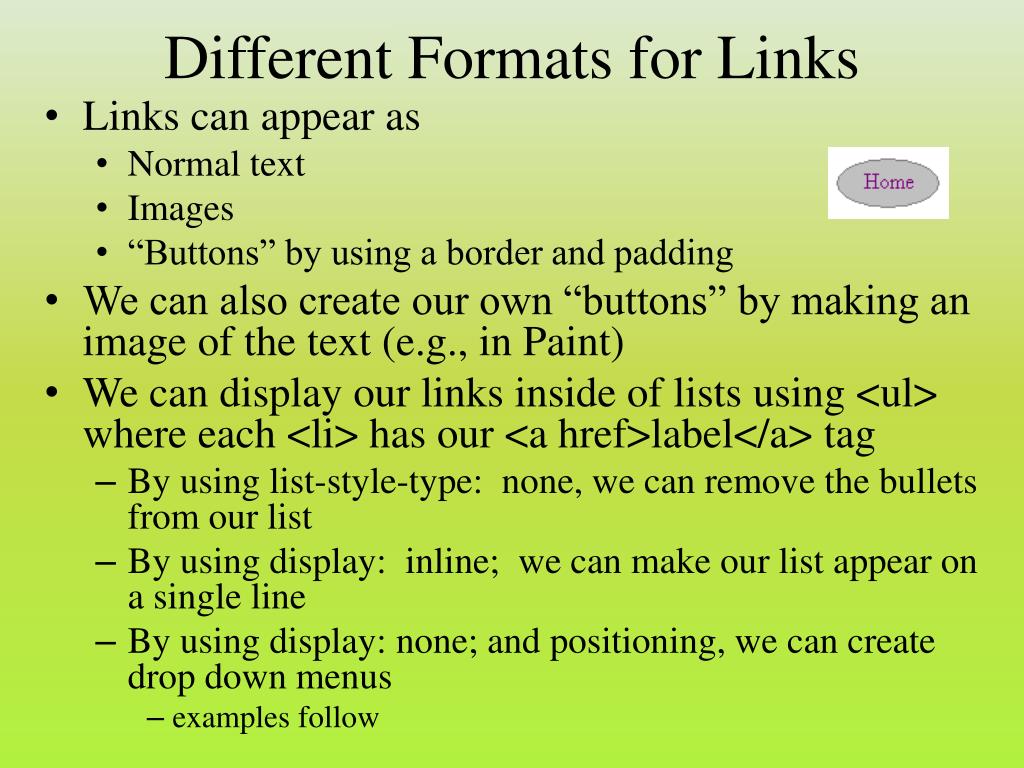 Different Formats for Links

• Links can appear as
  • Normal text
  • Images
  • “Buttons” by using a border and padding

Home

• We can also create our own “buttons” by making an image of the text (e.g., in Paint)
• We can display our links inside of lists using <ul> where each <li> has our <a href>label</a> tag
  – By using list-style-type: none, we can remove the bullets from our list
  – By using display: inline; we can make our list appear on a single line
  – By using display: none; and positioning, we can create drop down menus
    – examples follow